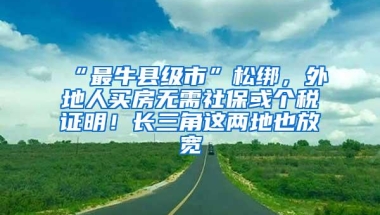 “最牛县级市”松绑，外地人买房无需社保或个税证明！长三角这两地也放宽